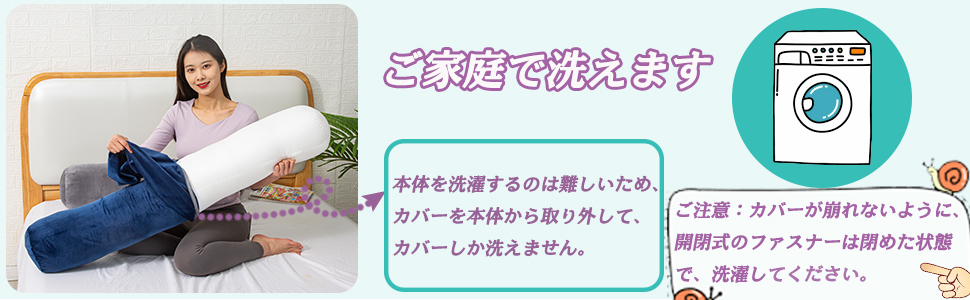 ご家庭で洗えます

本体を洗濯するのは難しいため、カバーを本体から取り外して、カバーしか洗えません。

ご注意：カバーが崩れないように、開閉式のファスナーは閉めた状態で、洗濯してください。